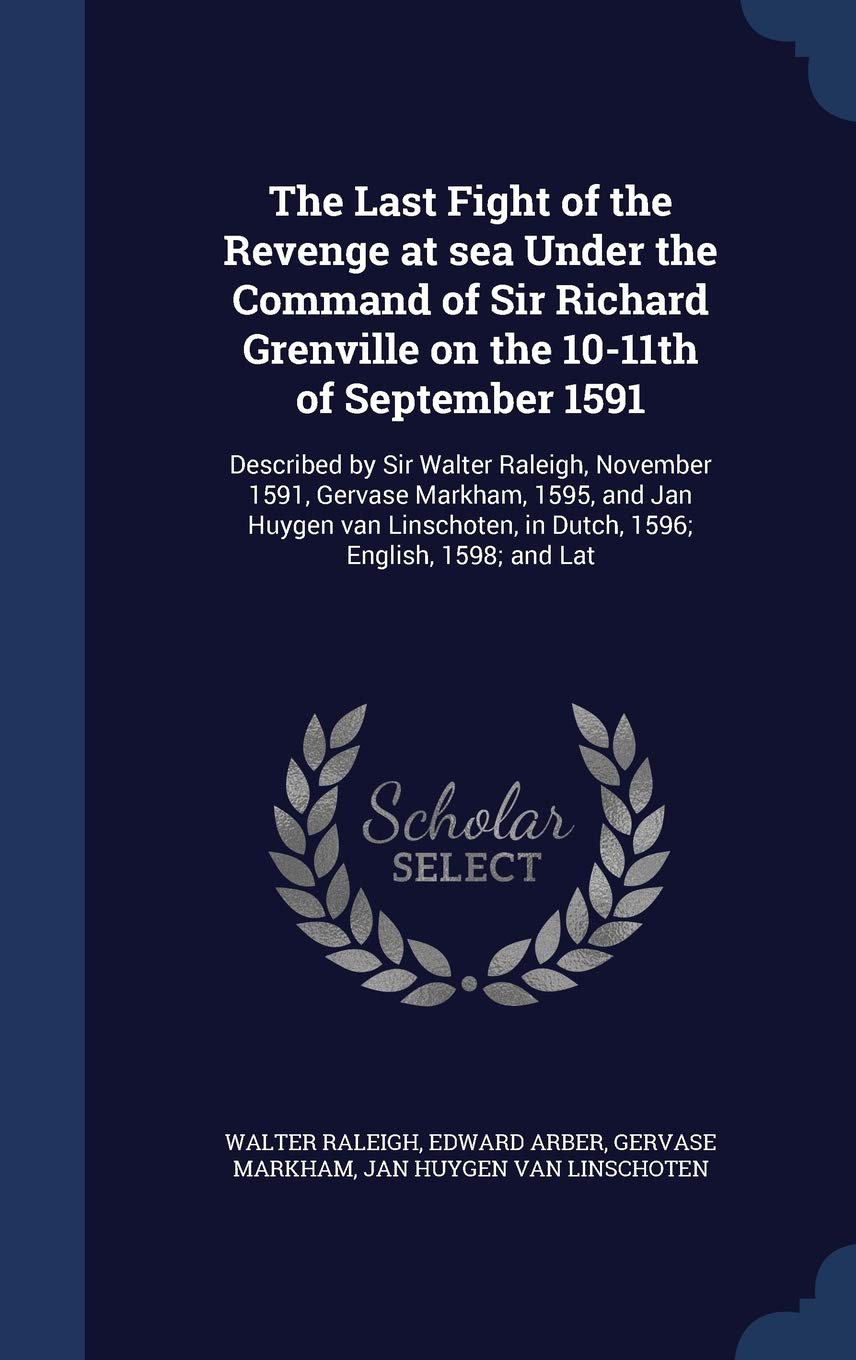 The Last Fight of the Revenge at sea Under the Command of Sir Richard Grenville on the 10-11th of September 1591

Described by Sir Walter Raleigh, November 1591, Gervase Markham, 1595, and Jan Huygen van Linschoten, in Dutch, 1596; English, 1598; and Lat

Scholar SELECT

WALTER RALEIGH, EDWARD ARBER, GERVASE MARKHAM, JAN HUYGEN VAN LINSCHOTEN